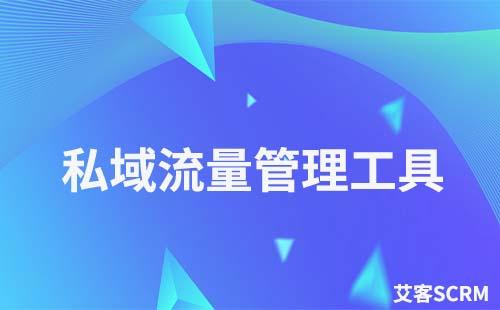 私域流量管理工具

艾客SCRM